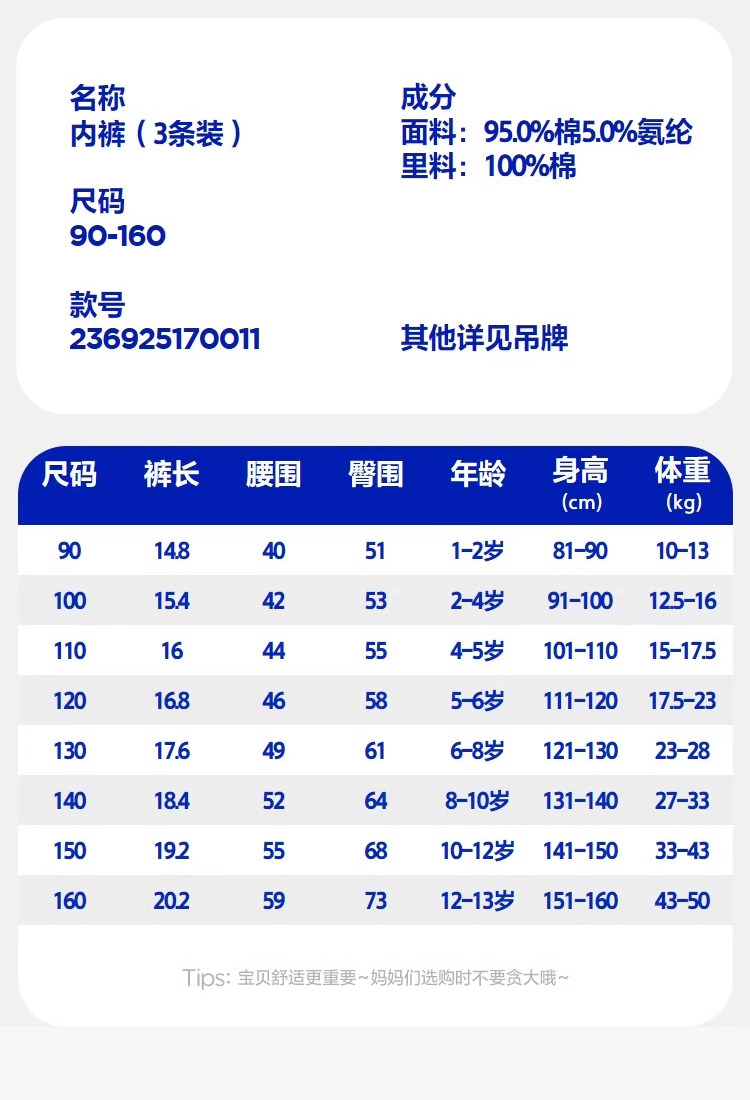 名称
内裤（3条装）

尺码
90-160

款号
236925170011

成分
面料：95.0%棉5.0%氨纶
里料：100%棉

其他详见吊牌

| 尺码 | 裤长 | 腰围 | 臀围 | 年龄 | 身高 (cm) | 体重 (kg) |
|---|---|---|---|---|---|---|
| 90 | 14.8 | 40 | 51 | 1-2岁 | 81-90 | 10-13 |
| 100 | 15.4 | 42 | 53 | 2-4岁 | 91-100 | 12.5-16 |
| 110 | 16 | 44 | 55 | 4-5岁 | 101-110 | 15-17.5 |
| 120 | 16.8 | 46 | 58 | 5-6岁 | 111-120 | 17.5-23 |
| 130 | 17.6 | 49 | 61 | 6-8岁 | 121-130 | 23-28 |
| 140 | 18.4 | 52 | 64 | 8-10岁 | 131-140 | 27-33 |
| 150 | 19.2 | 55 | 68 | 10-12岁 | 141-150 | 33-43 |
| 160 | 20.2 | 59 | 73 | 12-13岁 | 151-160 | 43-50 |

Tips: 宝贝舒适更重要~妈妈们选购时不要贪大哦~